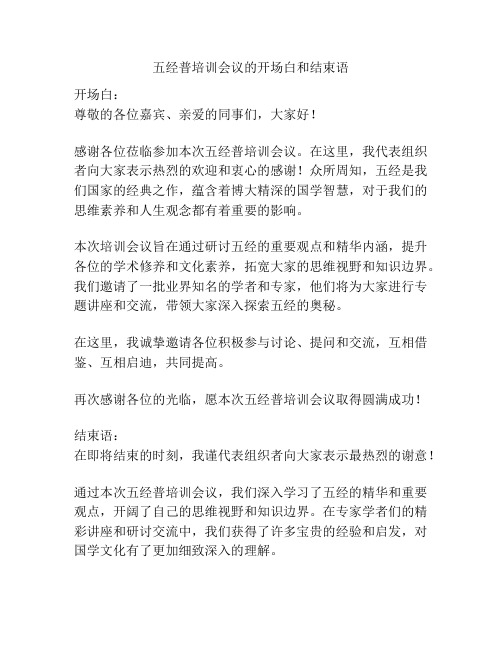 五经普培训会议的开场白和结束语

开场白：
尊敬的各位嘉宾、亲爱的同事们，大家好！

感谢各位莅临参加本次五经普培训会议。在这里，我代表组织者向大家表示热烈的欢迎和衷心的感谢！众所周知，五经是我们国家的经典之作，蕴含着博大精深的国学智慧，对于我们的思维素养和人生观念都有着重要的影响。

本次培训会议旨在通过研讨五经的重要观点和精华内涵，提升各位的学术修养和文化素养，拓宽大家的思维视野和知识边界。我们邀请了一批业界知名的学者和专家，他们将为大家进行专题讲座和交流，带领大家深入探索五经的奥秘。

在这里，我诚挚邀请各位积极参与讨论、提问和交流，互相借鉴、互相启迪，共同提高。

再次感谢各位的光临，愿本次五经普培训会议取得圆满成功！

结束语：
在即将结束的时刻，我谨代表组织者向大家表示最热烈的谢意！

通过本次五经普培训会议，我们深入学习了五经的精华和重要观点，开阔了自己的思维视野和知识边界。在专家学者们的精彩讲座和研讨交流中，我们获得了许多宝贵的经验和启发，对国学文化有了更加细致深入的理解。